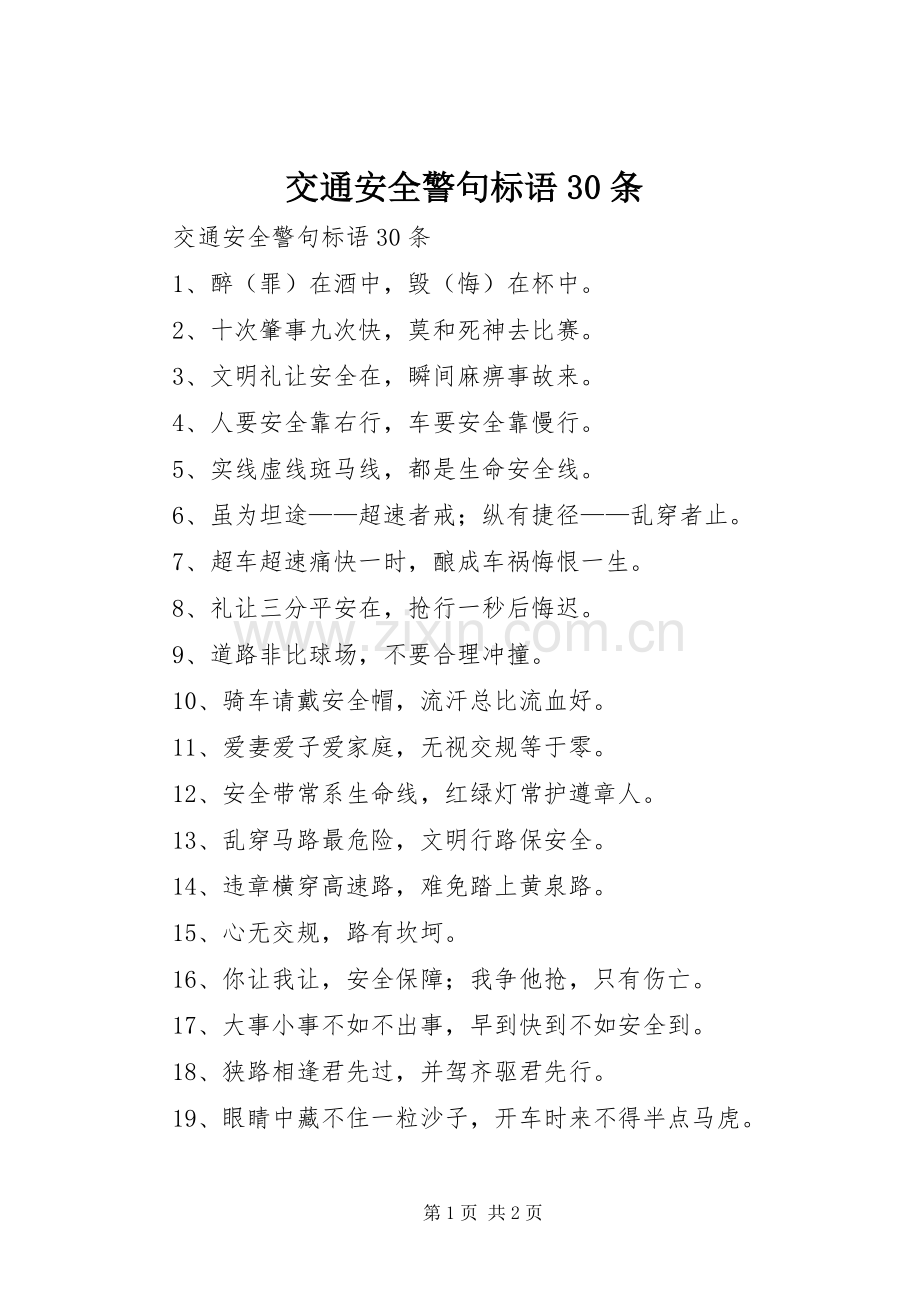 交通安全警句标语30条

交通安全警句标语30条

1、醉（罪）在酒中，毁（悔）在杯中。

2、十次肇事九次快，莫和死神去比赛。

3、文明礼让安全在，瞬间麻痹事故来。

4、人要安全靠右行，车要安全靠慢行。

5、实线虚线斑马线，都是生命安全线。

6、虽为坦途——超速者戒；纵有捷径——乱穿者止。

7、超车超速痛快一时，酿成车祸悔恨一生。

8、礼让三分平安在，抢行一秒后悔迟。

9、道路非比球场，不要合理冲撞。

10、骑车请戴安全帽，流汗总比流血好。

11、爱妻爱子爱家庭，无视交规等于零。

12、安全带常系生命线，红绿灯常护遵章人。

13、乱穿马路最危险，文明行路保安全。

14、违章横穿高速路，难免踏上黄泉路。

15、心无交规，路有坎坷。

16、你让我让，安全保障；我争他抢，只有伤亡。

17、大事小事不如不出事，早到快到不如安全到。

18、狭路相逢君先过，并驾齐驱君先行。

19、眼睛中藏不住一粒沙子，开车时来不得半点马虎。

www.zixin.com.cn

第1页 共2页